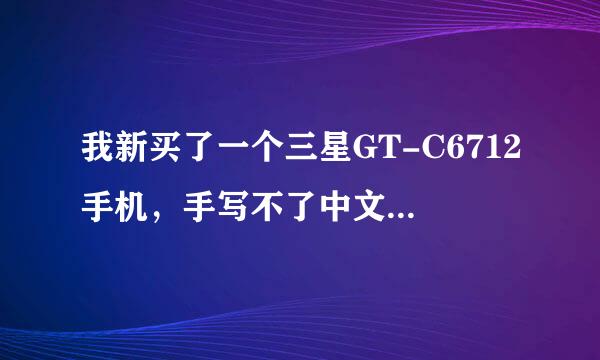 我新买了一个三星GT-C6712手机，手写不了中文...